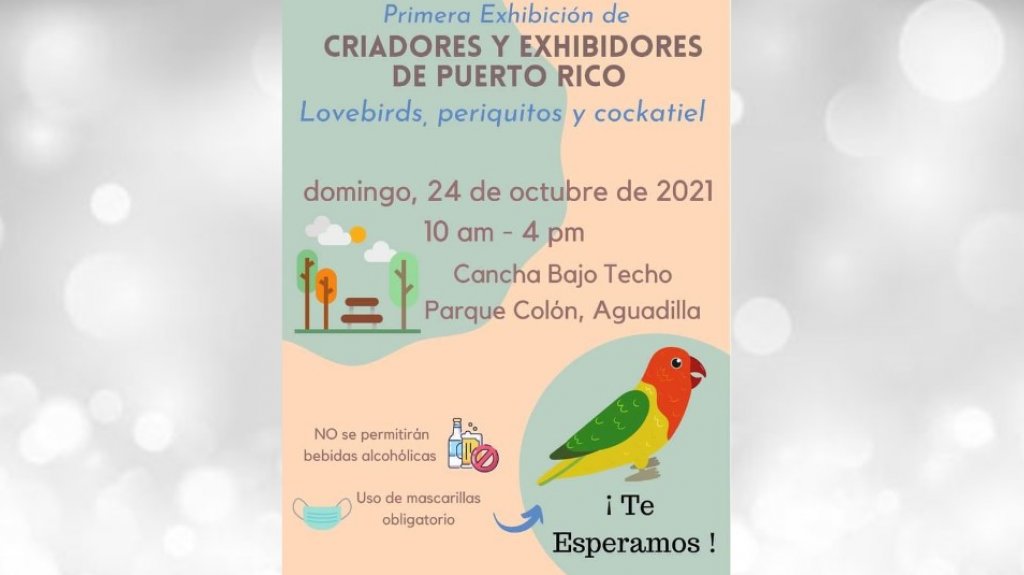 Primera Exhibición de

CRIADORES Y EXHIBIDORES
DE PUERTO RICO

Lovebirds, periquitos y cockatiel

domingo, 24 de octubre de 2021

10 am - 4 pm

Cancha Bajo Techo
Parque Colón, Aguadilla

NO se permitirán bebidas alcohólicas

Uso de mascarillas obligatorio

¡ Te
Esperamos !